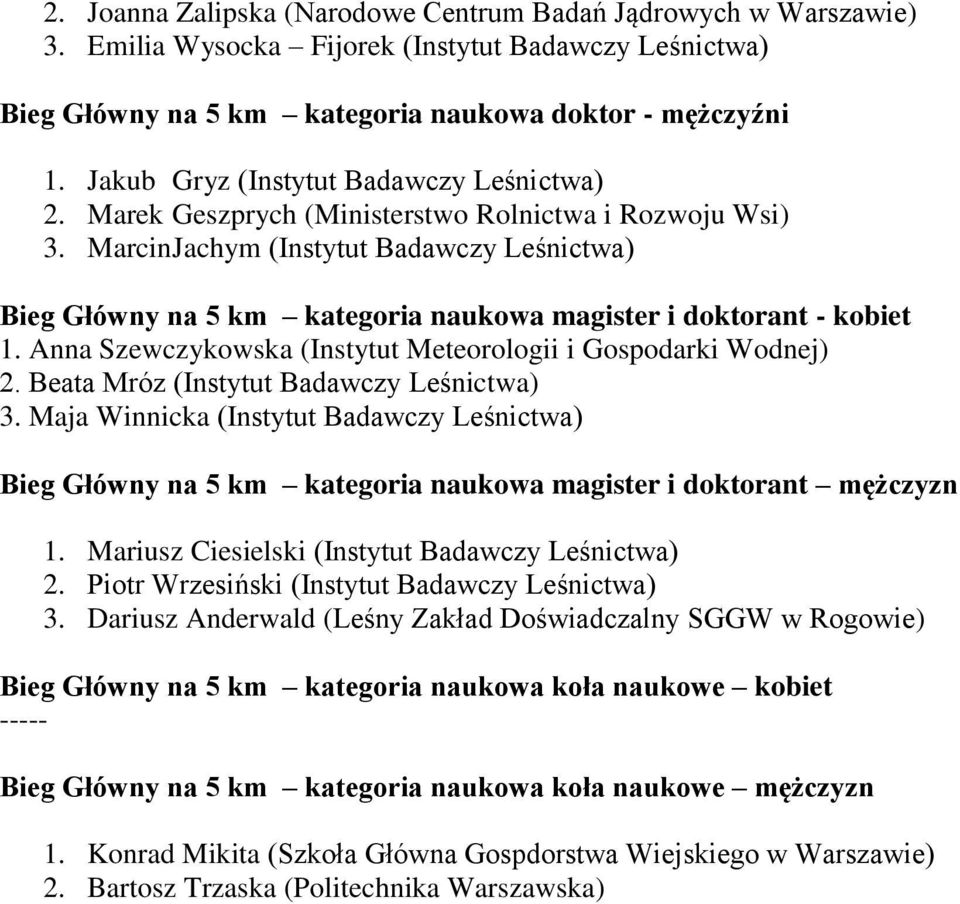 2. Joanna Zalipska (Narodowe Centrum Badań Jądrowych w Warszawie)
3. Emilia Wysocka – Fijorek (Instytut Badawczy Leśnictwa)

Bieg Główny na 5 km – kategoria naukowa doktor - mężczyźni

1. Jakub Gryz (Instytut Badawczy Leśnictwa)
2. Marek Geszprych (Ministerstwo Rolnictwa i Rozwoju Wsi)
3. MarcinJachym (Instytut Badawczy Leśnictwa)

Bieg Główny na 5 km – kategoria naukowa magister i doktorant - kobiet
1. Anna Szewczykowska (Instytut Meteorologii i Gospodarki Wodnej)
2. Beata Mróz (Instytut Badawczy Leśnictwa)
3. Maja Winnicka (Instytut Badawczy Leśnictwa)

Bieg Główny na 5 km – kategoria naukowa magister i doktorant – mężczyzn

1. Mariusz Ciesielski (Instytut Badawczy Leśnictwa)
2. Piotr Wrzesiński (Instytut Badawczy Leśnictwa)
3. Dariusz Anderwald (Leśny Zakład Doświadczalny SGGW w Rogowie)

Bieg Główny na 5 km – kategoria naukowa koła naukowe – kobiet
-----

Bieg Główny na 5 km – kategoria naukowa koła naukowe – mężczyzn

1. Konrad Mikita (Szkoła Główna Gospdorstwa Wiejskiego w Warszawie)
2. Bartosz Trzaska (Politechnika Warszawska)